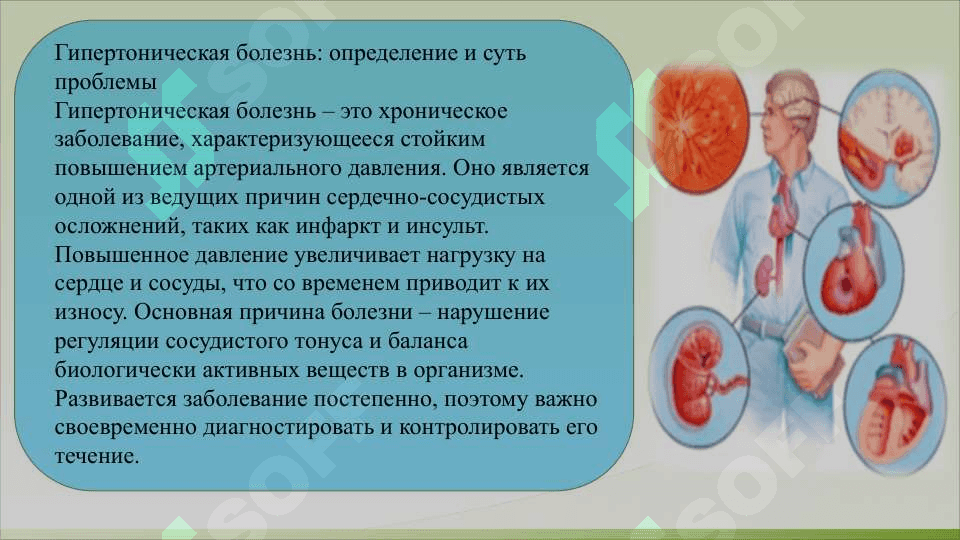 Гипертоническая болезнь: определение и суть проблемы
Гипертоническая болезнь – это хроническое заболевание, характеризующееся стойким повышением артериального давления. Оно является одной из ведущих причин сердечно-сосудистых осложнений, таких как инфаркт и инсульт. Повышенное давление увеличивает нагрузку на сердце и сосуды, что со временем приводит к их износу. Основная причина болезни – нарушение регуляции сосудистого тонуса и баланса биологически активных веществ в организме. Развивается заболевание постепенно, поэтому важно своевременно диагностировать и контролировать его течение.